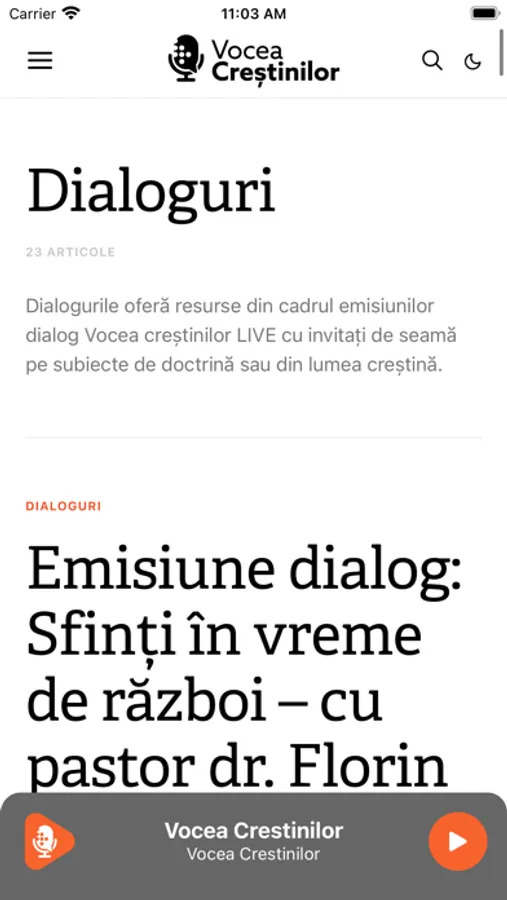 Carrier 11:03 AM

Vocea Creștinilor

Dialoguri

23 ARTICOLE

Dialogurile oferă resurse din cadrul emisiunilor dialog Vocea creștinilor LIVE cu invitați de seamă pe subiecte de doctrină sau din lumea creștină.

DIALOGURI

Emisiune dialog: Sfinți în vreme de război – cu pastor dr. Florin

Vocea Crestinilor
Vocea Crestinilor